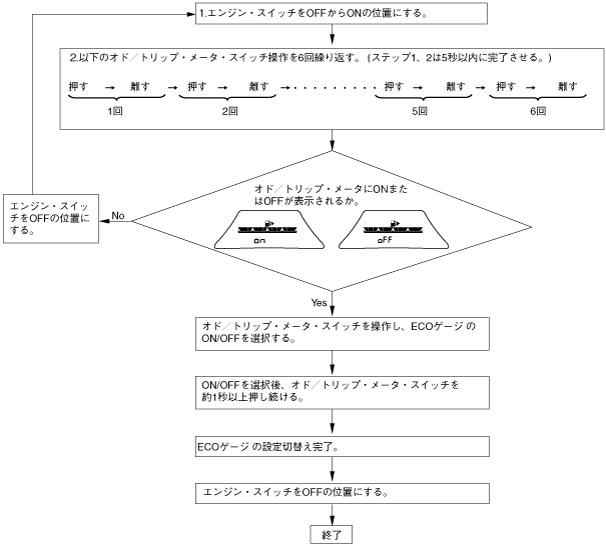 1.エンジン・スイッチをOFFからONの位置にする。

2.以下のオド／トリップ・メータ・スイッチ操作を6回繰り返す。（ステップ1、2は5秒以内に完了させる。）

押す → 離す → 押す → 離す → · · · · · · · · · 押す → 離す → 押す → 離す

1回 2回 5回 6回

オド／トリップ・メータにONまたはOFFが表示されるか。

on

oFF

No

エンジン・スイッチをOFFの位置にする。

Yes

オド／トリップ・メータ・スイッチを操作し、ECOゲージ のON/OFFを選択する。

ON/OFFを選択後、オド／トリップ・メータ・スイッチを約1秒以上押し続ける。

ECOゲージ の設定切替え完了。

エンジン・スイッチをOFFの位置にする。

終了